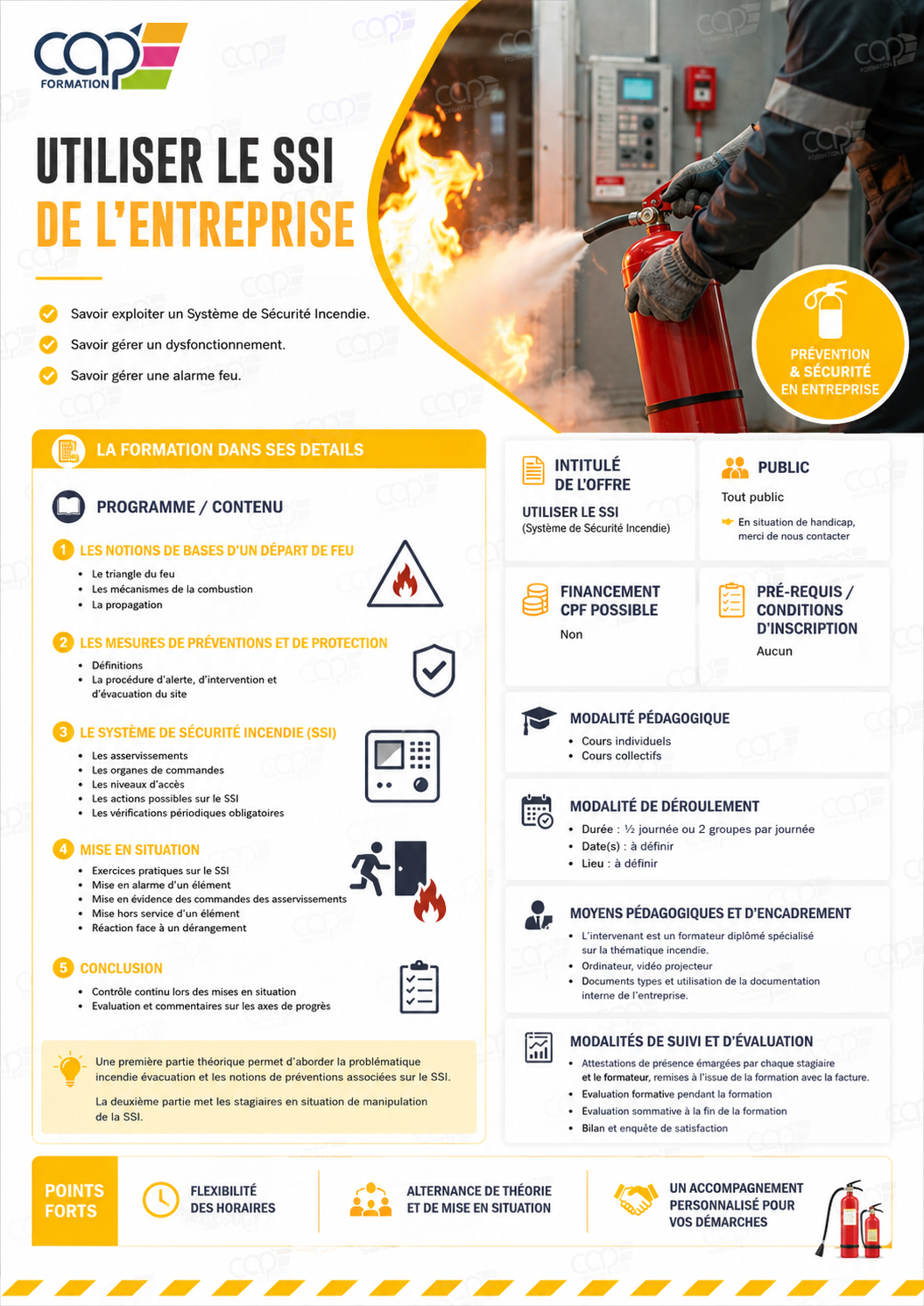 cap
FORMATION

UTILISER LE SSI
DE L'ENTREPRISE

Savoir exploiter un Système de Sécurité Incendie.
Savoir gérer un dysfonctionnement.
Savoir gérer une alarme feu.

PRÉVENTION
& SÉCURITÉ
EN ENTREPRISE

LA FORMATION DANS SES DETAILS

PROGRAMME / CONTENU

1 LES NOTIONS DE BASES D'UN DÉPART DE FEU
• Le triangle du feu
• Les mécanismes de la combustion
• La propagation

2 LES MESURES DE PRÉVENTIONS ET DE PROTECTION
• Définitions
• La procédure d'alerte, d'intervention et d'évacuation du site

3 LE SYSTÈME DE SÉCURITÉ INCENDIE (SSI)
• Les asservissements
• Les organes de commandes
• Les niveaux d'accès
• Les actions possibles sur le SSI
• Les vérifications périodiques obligatoires

4 MISE EN SITUATION
• Exercices pratiques sur le SSI
• Mise en alarme d'un élément
• Mise en évidence des commandes des asservissements
• Mise hors service d'un élément
• Réaction face à un dérangement

5 CONCLUSION
• Contrôle continu lors des mises en situation
• Evaluation et commentaires sur les axes de progrès

Une première partie théorique permet d'aborder la problématique incendie évacuation et les notions de préventions associées sur le SSI.

La deuxième partie met les stagiaires en situation de manipulation de la SSI.

INTITULÉ
DE L'OFFRE
UTILISER LE SSI
(Système de Sécurité Incendie)

PUBLIC
Tout public
En situation de handicap, merci de nous contacter

FINANCEMENT
CPF POSSIBLE
Non

PRÉ-REQUIS /
CONDITIONS
D'INSCRIPTION
Aucun

MODALITÉ PÉDAGOGIQUE
• Cours individuels
• Cours collectifs

MODALITÉ DE DÉROULEMENT
• Durée : ½ journée ou 2 groupes par journée
• Date(s) : à définir
• Lieu : à définir

MOYENS PÉDAGOGIQUES ET D'ENCADREMENT
• L'intervenant est un formateur diplômé spécialisé sur la thématique incendie.
• Ordinateur, vidéo projecteur
• Documents types et utilisation de la documentation interne de l'entreprise.

MODALITÉS DE SUIVI ET D'ÉVALUATION
• Attestations de présence émargées par chaque stagiaire et le formateur, remises à l'issue de la formation avec la facture.
• Evaluation formative pendant la formation
• Evaluation sommative à la fin de la formation
• Bilan et enquête de satisfaction

POINTS
FORTS

FLEXIBILITÉ
DES HORAIRES

ALTERNANCE DE THÉORIE
ET DE MISE EN SITUATION

UN ACCOMPAGNEMENT
PERSONNALISÉ POUR
VOS DÉMARCHES

cap FORMATION